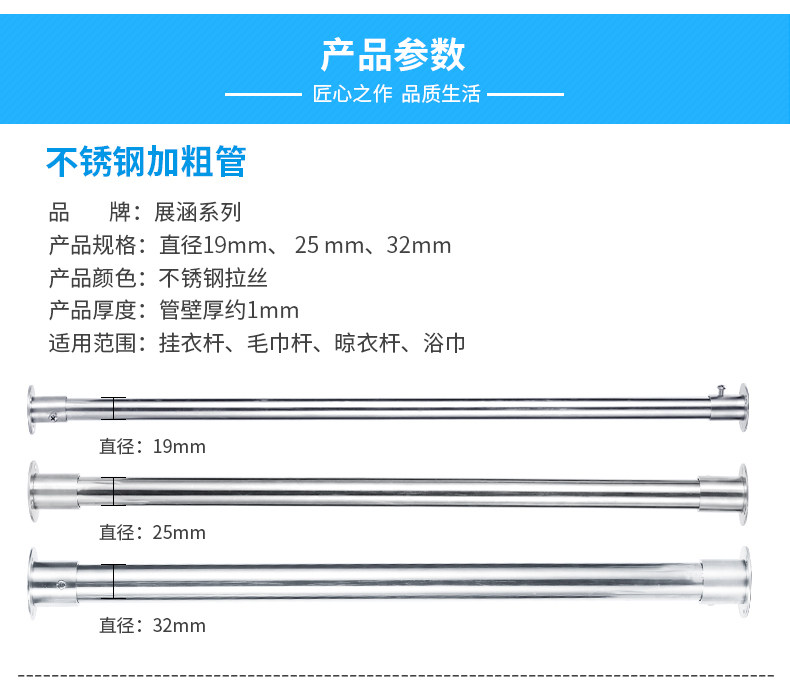 产品参数

匠心之作 品质生活

不锈钢加粗管

品 牌：展涵系列

产品规格：直径19mm、25mm、32mm

产品颜色：不锈钢拉丝

产品厚度：管壁厚约1mm

适用范围：挂衣杆、毛巾杆、晾衣杆、浴巾

直径：19mm

直径：25mm

直径：32mm